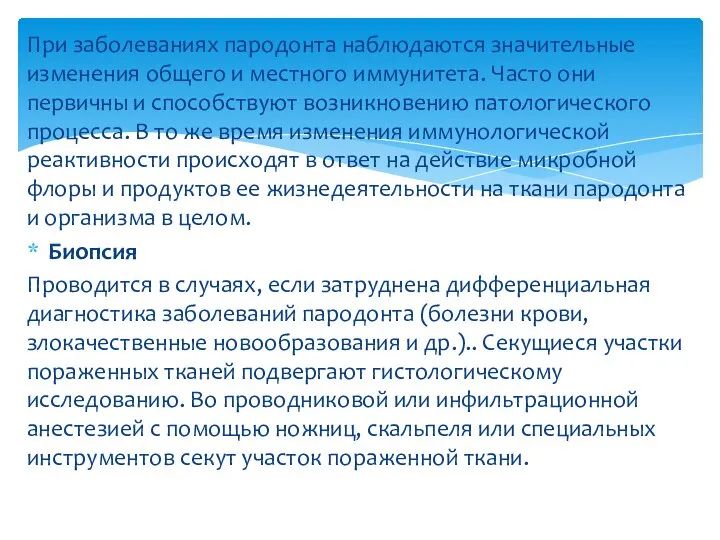 При заболеваниях пародонта наблюдаются значительные изменения общего и местного иммунитета. Часто они первичны и способствуют возникновению патологического процесса. В то же время изменения иммунологической реактивности происходят в ответ на действие микробной флоры и продуктов ее жизнедеятельности на ткани пародонта и организма в целом.

* Биопсия

Проводится в случаях, если затруднена дифференциальная диагностика заболеваний пародонта (болезни крови, злокачественные новообразования и др.).. Секущиеся участки пораженных тканей подвергают гистологическому исследованию. Во проводниковой или инфильтрационной анестезией с помощью ножниц, скальпеля или специальных инструментов секут участок пораженной ткани.